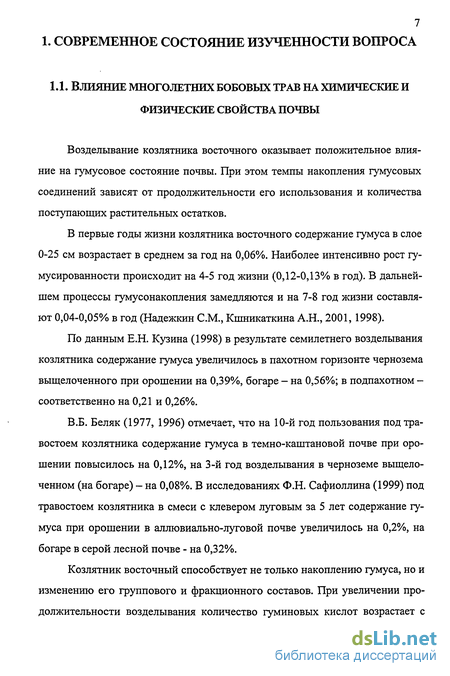 7

1. СОВРЕМЕННОЕ СОСТОЯНИЕ ИЗУЧЕННОСТИ ВОПРОСА

1.1. ВЛИЯНИЕ МНОГОЛЕТНИХ БОБОВЫХ ТРАВ НА ХИМИЧЕСКИЕ И ФИЗИЧЕСКИЕ СВОЙСТВА ПОЧВЫ

Возделывание козлятника восточного оказывает положительное влияние на гумусовое состояние почвы. При этом темпы накопления гумусовых соединений зависят от продолжительности его использования и количества поступающих растительных остатков.

В первые годы жизни козлятника восточного содержание гумуса в слое 0-25 см возрастает в среднем за год на 0,06%. Наиболее интенсивно рост гумусированности происходит на 4-5 год жизни (0,12-0,13% в год). В дальнейшем процессы гумусонакопления замедляются и на 7-8 год жизни составляют 0,04-0,05% в год (Надежкин С.М., Кшникаткина А.Н., 2001, 1998).

По данным Е.Н. Кузина (1998) в результате семилетнего возделывания козлятника содержание гумуса увеличилось в пахотном горизонте чернозема выщелоченного при орошении на 0,39%, богаре – на 0,56%; в подпахотном – соответственно на 0,21 и 0,26%.

В.Б. Беляк (1977, 1996) отмечает, что на 10-й год пользования под травостоем козлятника содержание гумуса в темно-каштановой почве при орошении повысилось на 0,12%, на 3-й год возделывания в черноземе выщелоченном (на богаре) – на 0,08%. В исследованиях Ф.Н. Сафиоллина (1999) под травостоем козлятника в смеси с клевером луговым за 5 лет содержание гумуса при орошении в аллювиально-луговой почве увеличилось на 0,2%, на богаре в серой лесной почве - на 0,32%.

Козлятник восточный способствует не только накоплению гумуса, но и изменению его группового и фракционного составов. При увеличении продолжительности возделывания количество гуминовых кислот возрастает с

dsLib.net
библиотека диссертаций